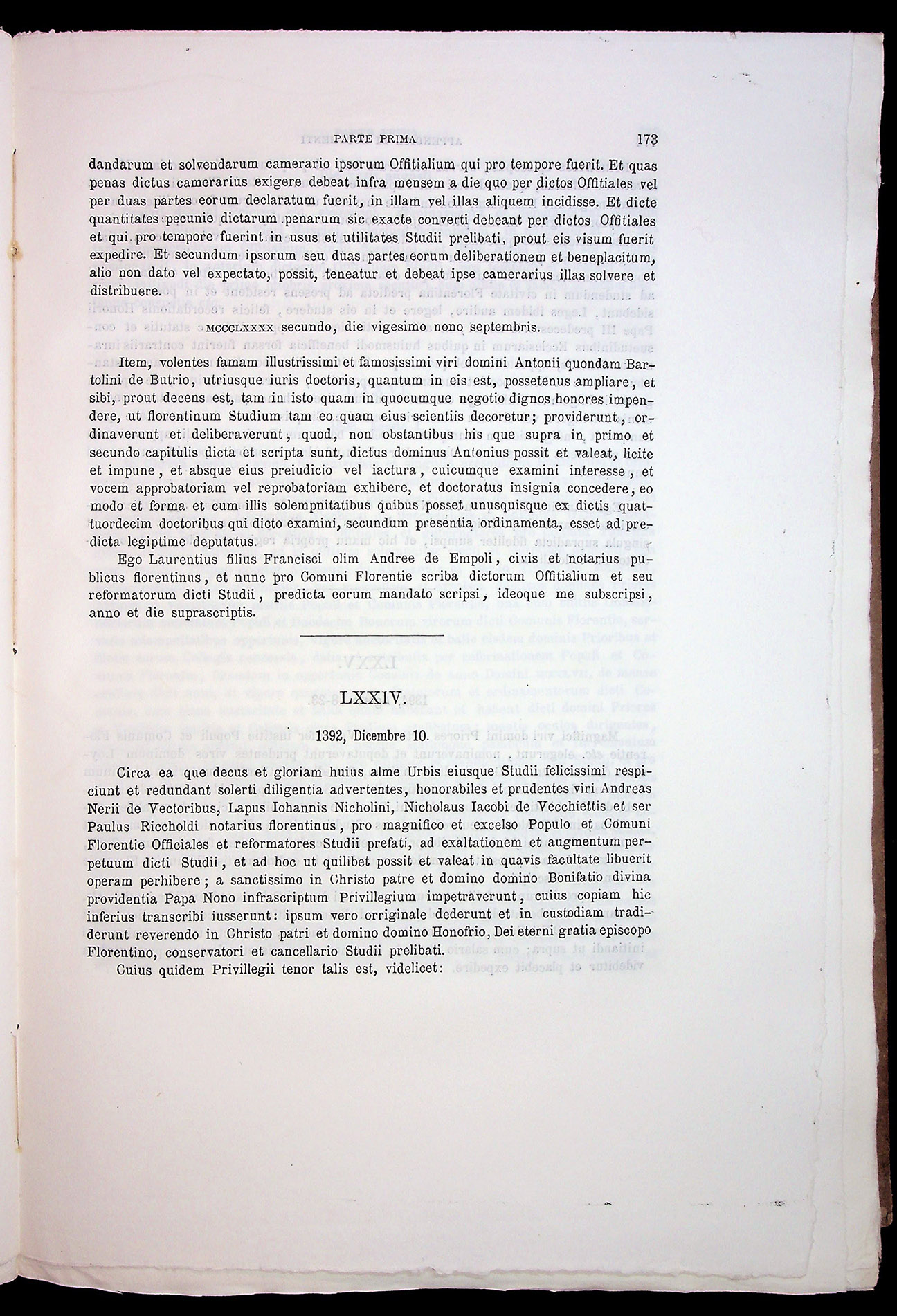 PARTE PRIMA 173

dandarum et solvendarum camerario ipsorum Offitialium qui pro tempore fuerit. Et quas penas dictus camerarius exigere debeat infra mensem a die quo per dictos Offitiales vel per duas partes eorum declaratum fuerit, in illam vel illas aliquem incidisse. Et dicte quantitates pecunie dictarum penarum sic exacte converti debeant per dictos Offitiales et qui pro tempore fuerint in usus et utilitates Studii prelibati, prout eis visum fuerit expedire. Et secundum ipsorum seu duas partes eorum deliberationem et beneplacitum, alio non dato vel expectato, possit, teneatur et debeat ipse camerarius illas solvere et distribuere.

MCCCLXXXX secundo, die vigesimo nono septembris.

Item, volentes famam illustrissimi et famosissimi viri domini Antonii quondam Bartolini de Butrio, utriusque iuris doctoris, quantum in eis est, possetenus ampliare, et sibi, prout decens est, tam in isto quam in quocumque negotio dignos honores impendere, ut florentinum Studium tam eo quam eius scientiis decoretur; providerunt, ordinaverunt et deliberaverunt, quod, non obstantibus his que supra in primo et secundo capitulis dicta et scripta sunt, dictus dominus Antonius possit et valeat, licite et impune, et absque eius preiudicio vel iactura, cuicumque examini interesse, et vocem approbatoriam vel reprobatoriam exhibere, et doctoratus insignia concedere, eo modo et forma et cum illis solempnitatibus quibus posset unusquisque ex dictis quattuordecim doctoribus qui dicto examini, secundum presentia ordinamenta, esset ad predicta legiptime deputatus.

Ego Laurentius filius Francisci olim Andree de Empoli, civis et notarius publicus florentinus, et nunc pro Comuni Florentie scriba dictorum Offitialium et seu reformatorum dicti Studii, predicta eorum mandato scripsi, ideoque me subscripsi, anno et die suprascriptis.

LXXIV.

1392, Dicembre 10.

Circa ea que decus et gloriam huius alme Urbis eiusque Studii felicissimi respiciunt et redundant solerti diligentia advertentes, honorabiles et prudentes viri Andreas Nerii de Vectoribus, Lapus Iohannis Nicholini, Nicholaus Iacobi de Vecchiettis et ser Paulus Riccholdi notarius florentinus, pro magnifico et excelso Populo et Comuni Florentie Officiales et reformatores Studii prefati, ad exaltationem et augmentum perpetuum dicti Studii, et ad hoc ut quilibet possit et valeat in quavis facultate libuerit operam perhibere; a sanctissimo in Christo patre et domino domino Bonifatio divina providentia Papa Nono infrascriptum Privillegium impetraverunt, cuius copiam hic inferius transcribi iusserunt: ipsum vero orriginale dederunt et in custodiam tradiderunt reverendo in Christo patri et domino domino Honofrio, Dei eterni gratia episcopo Florentino, conservatori et cancellario Studii prelibati.

Cuius quidem Privillegii tenor talis est, videlicet: